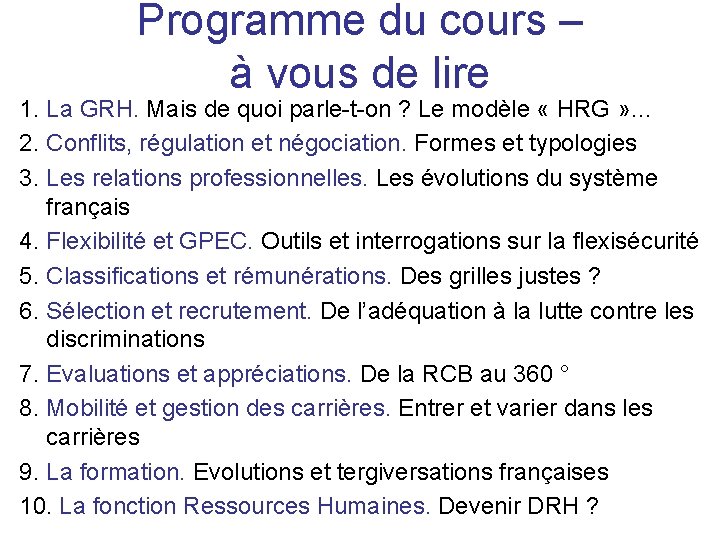 Programme du cours –
à vous de lire

1. La GRH. Mais de quoi parle-t-on ? Le modèle « HRG »…
2. Conflits, régulation et négociation. Formes et typologies
3. Les relations professionnelles. Les évolutions du système français
4. Flexibilité et GPEC. Outils et interrogations sur la flexisécurité
5. Classifications et rémunérations. Des grilles justes ?
6. Sélection et recrutement. De l'adéquation à la lutte contre les discriminations
7. Evaluations et appréciations. De la RCB au 360 °
8. Mobilité et gestion des carrières. Entrer et varier dans les carrières
9. La formation. Evolutions et tergiversations françaises
10. La fonction Ressources Humaines. Devenir DRH ?